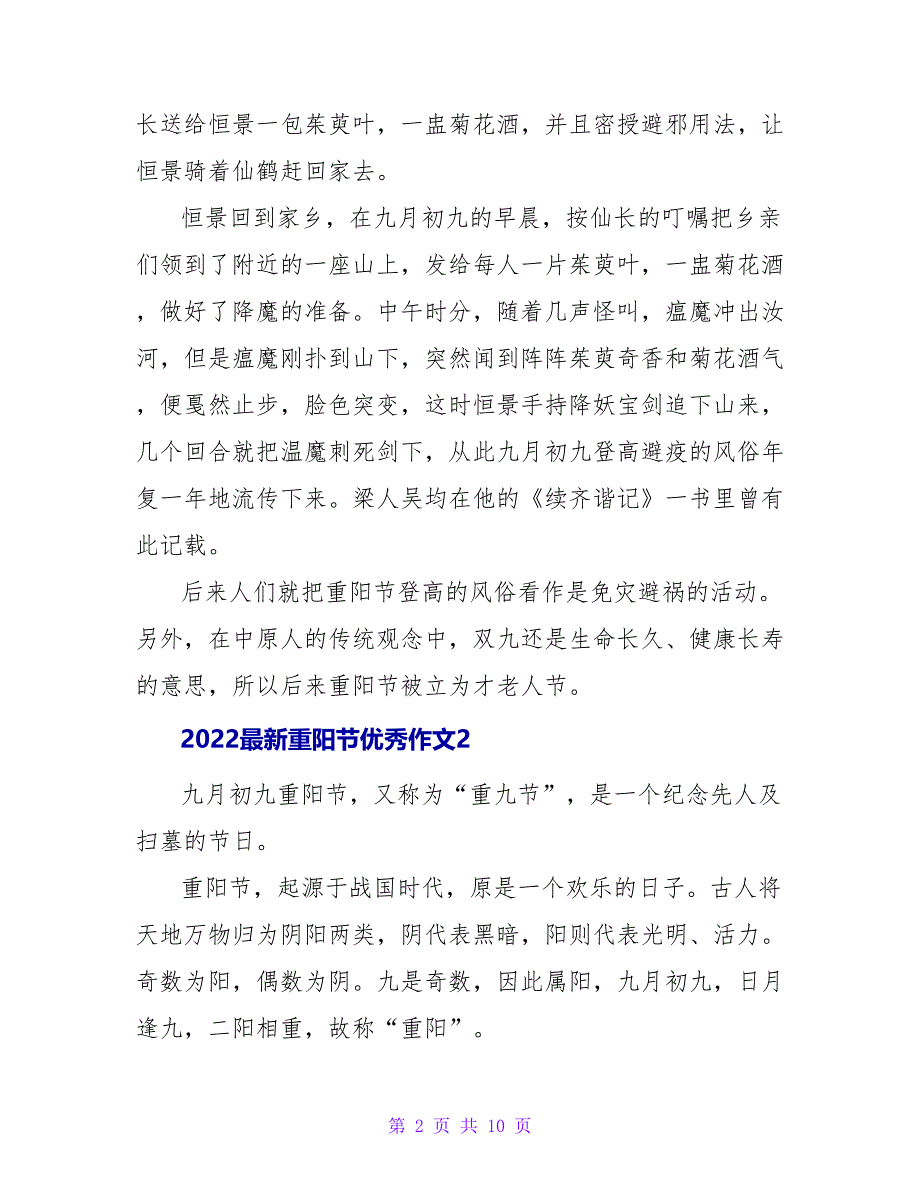 长送给恒景一包茱萸叶，一盅菊花酒，并且密授避邪用法，让恒景骑着仙鹤赶回家去。

恒景回到家乡，在九月初九的早晨，按仙长的叮嘱把乡亲们领到了附近的一座山上，发给每人一片茱萸叶，一盅菊花酒，做好了降魔的准备。中午时分，随着几声怪叫，瘟魔冲出汝河，但是瘟魔刚扑到山下，突然闻到阵阵茱萸奇香和菊花酒气，便戛然止步，脸色突变，这时恒景手持降妖宝剑追下山来，几个回合就把温魔刺死剑下，从此九月初九登高避疫的风俗年复一年地流传下来。梁人吴均在他的《续齐谐记》一书里曾有此记载。

后来人们就把重阳节登高的风俗看作是免灾避祸的活动。另外，在中原人的传统观念中，双九还是生命长久、健康长寿的意思，所以后来重阳节被立为才老人节。

2022最新重阳节优秀作文2

九月初九重阳节，又称为“重九节”，是一个纪念先人及扫墓的节日。

重阳节，起源于战国时代，原是一个欢乐的日子。古人将天地万物归为阴阳两类，阴代表黑暗，阳则代表光明、活力。奇数为阳，偶数为阴。九是奇数，因此属阳，九月初九，日月逢九，二阳相重，故称“重阳”。

第 2 页 共 10 页